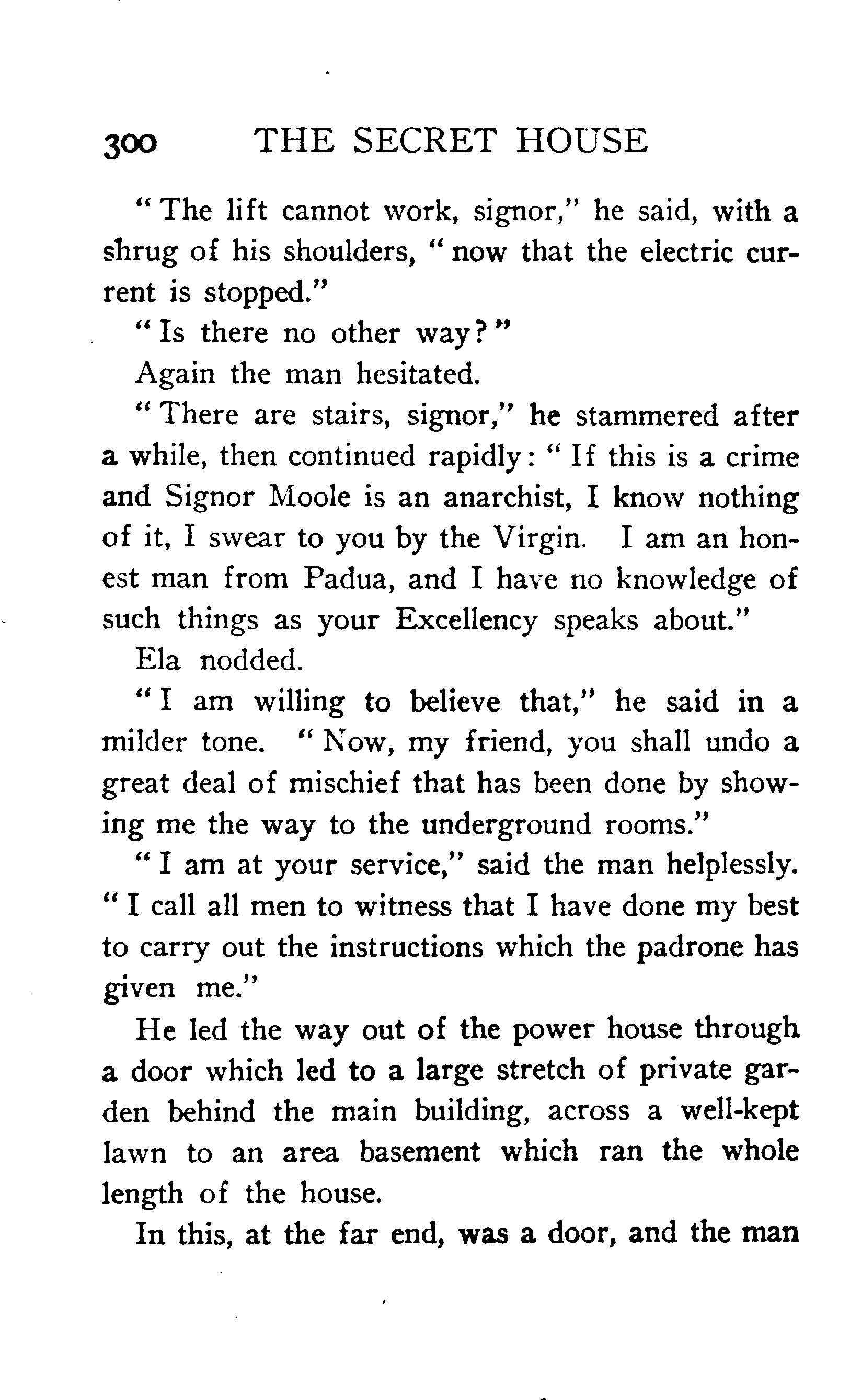 300 THE SECRET HOUSE

"The lift cannot work, signor," he said, with a shrug of his shoulders, "now that the electric current is stopped."

"Is there no other way?"

Again the man hesitated.

"There are stairs, signor," he stammered after a while, then continued rapidly: "If this is a crime and Signor Moole is an anarchist, I know nothing of it, I swear to you by the Virgin. I am an honest man from Padua, and I have no knowledge of such things as your Excellency speaks about."

Ela nodded.

"I am willing to believe that," he said in a milder tone. "Now, my friend, you shall undo a great deal of mischief that has been done by showing me the way to the underground rooms."

"I am at your service," said the man helplessly. "I call all men to witness that I have done my best to carry out the instructions which the padrone has given me."

He led the way out of the power house through a door which led to a large stretch of private garden behind the main building, across a well-kept lawn to an area basement which ran the whole length of the house.

In this, at the far end, was a door, and the man